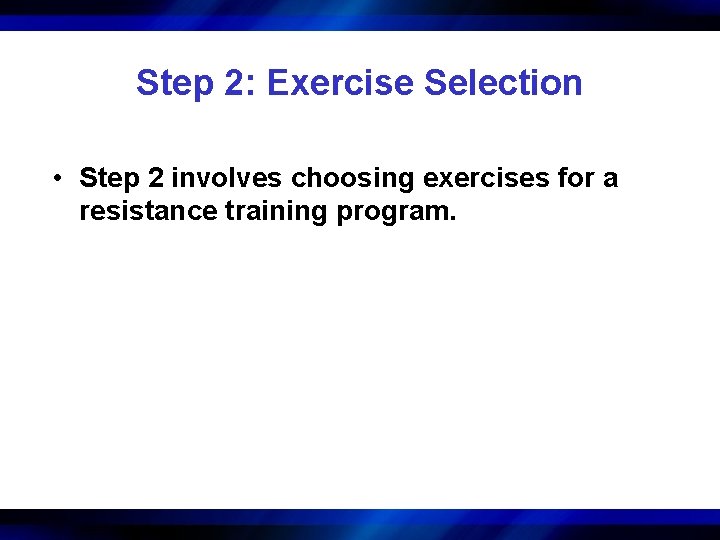 Step 2: Exercise Selection

• Step 2 involves choosing exercises for a resistance training program.